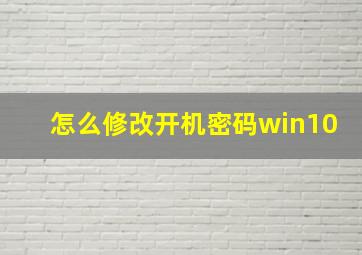 怎么修改开机密码win10